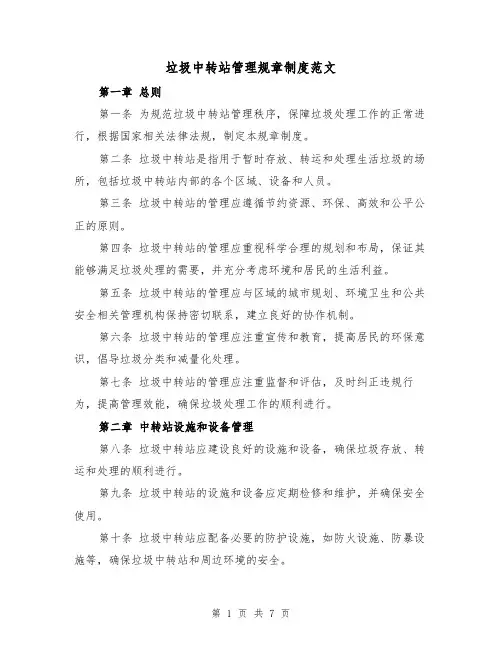 垃圾中转站管理规章制度范文

第一章 总则

第一条 为规范垃圾中转站管理秩序，保障垃圾处理工作的正常进行，根据国家相关法律法规，制定本规章制度。

第二条 垃圾中转站是指用于暂时存放、转运和处理生活垃圾的场所，包括垃圾中转站内部的各个区域、设备和人员。

第三条 垃圾中转站的管理应遵循节约资源、环保、高效和公平公正的原则。

第四条 垃圾中转站的管理应重视科学合理的规划和布局，保证其能够满足垃圾处理的需要，并充分考虑环境和居民的生活利益。

第五条 垃圾中转站的管理应与区域的城市规划、环境卫生和公共安全相关管理机构保持密切联系，建立良好的协作机制。

第六条 垃圾中转站的管理应注重宣传和教育，提高居民的环保意识，倡导垃圾分类和减量化处理。

第七条 垃圾中转站的管理应注重监督和评估，及时纠正违规行为，提高管理效能，确保垃圾处理工作的顺利进行。

第二章 中转站设施和设备管理

第八条 垃圾中转站应建设良好的设施和设备，确保垃圾存放、转运和处理的顺利进行。

第九条 垃圾中转站的设施和设备应定期检修和维护，并确保安全使用。

第十条 垃圾中转站应配备必要的防护设施，如防火设施、防暴设施等，确保垃圾中转站和周边环境的安全。

第 1 页 共 7 页